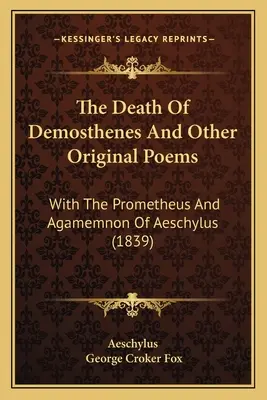 —KESSINGER'S LEGACY REPRINTS—

The Death Of Demosthenes And Other Original Poems

With The Prometheus And Agamemnon Of Aeschylus (1839)

Aeschylus
George Croker Fox